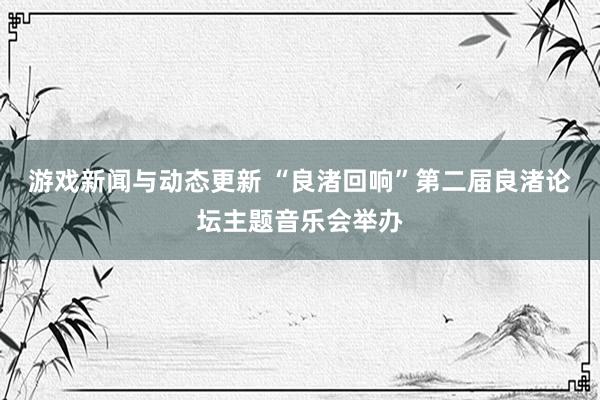 游戏新闻与动态更新 “良渚回响”第二届良渚论坛主题音乐会举办